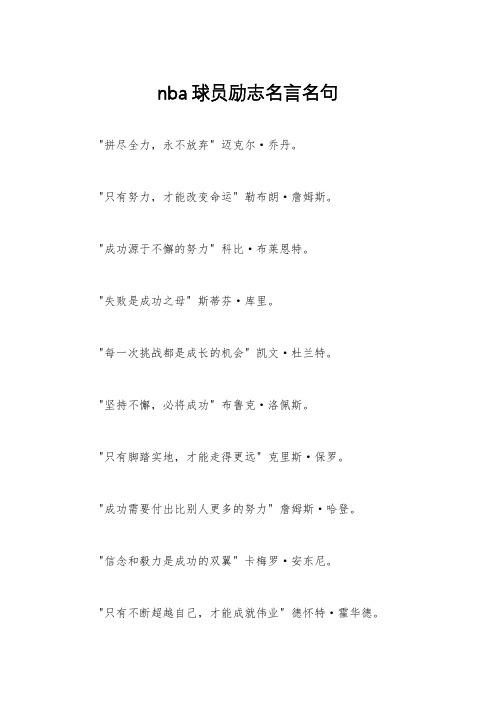 nba 球员励志名言名句

"拼尽全力，永不放弃" 迈克尔·乔丹。

"只有努力，才能改变命运" 勒布朗·詹姆斯。

"成功源于不懈的努力" 科比·布莱恩特。

"失败是成功之母" 斯蒂芬·库里。

"每一次挑战都是成长的机会" 凯文·杜兰特。

"坚持不懈，必将成功" 布鲁克·洛佩斯。

"只有脚踏实地，才能走得更远" 克里斯·保罗。

"成功需要付出比别人更多的努力" 詹姆斯·哈登。

"信念和毅力是成功的双翼" 卡梅罗·安东尼。

"只有不断超越自己，才能成就伟业" 德怀特·霍华德。